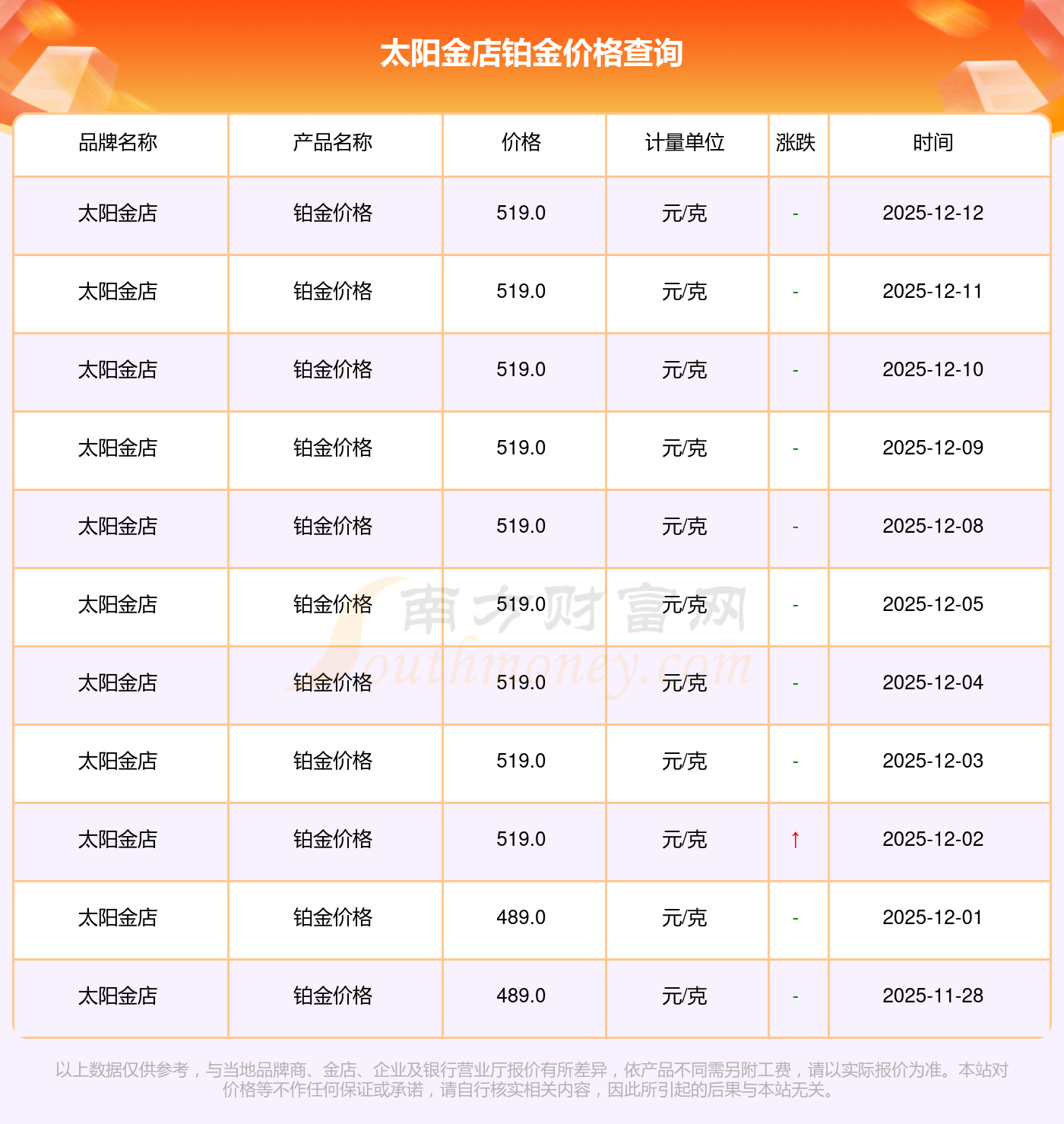 太阳金店铂金价格查询

| 品牌名称 | 产品名称 | 价格 | 计量单位 | 涨跌 | 时间 |
|---|---|---|---|---|---|
| 太阳金店 | 铂金价格 | 519.0 | 元/克 | - | 2025-12-12 |
| 太阳金店 | 铂金价格 | 519.0 | 元/克 | - | 2025-12-11 |
| 太阳金店 | 铂金价格 | 519.0 | 元/克 | - | 2025-12-10 |
| 太阳金店 | 铂金价格 | 519.0 | 元/克 | - | 2025-12-09 |
| 太阳金店 | 铂金价格 | 519.0 | 元/克 | - | 2025-12-08 |
| 太阳金店 | 铂金价格 | 519.0 | 元/克 | - | 2025-12-05 |
| 太阳金店 | 铂金价格 | 519.0 | 元/克 | - | 2025-12-04 |
| 太阳金店 | 铂金价格 | 519.0 | 元/克 | - | 2025-12-03 |
| 太阳金店 | 铂金价格 | 519.0 | 元/克 | ↑ | 2025-12-02 |
| 太阳金店 | 铂金价格 | 489.0 | 元/克 | - | 2025-12-01 |
| 太阳金店 | 铂金价格 | 489.0 | 元/克 | - | 2025-11-28 |

以上数据仅供参考，与当地品牌商、金店、企业及银行营业厅报价有所差异，依产品不同需另附工费，请以实际报价为准。本站对价格等不作任何保证或承诺，请自行核实相关内容，因此所引起的后果与本站无关。

南方财富网
Southmoney.com